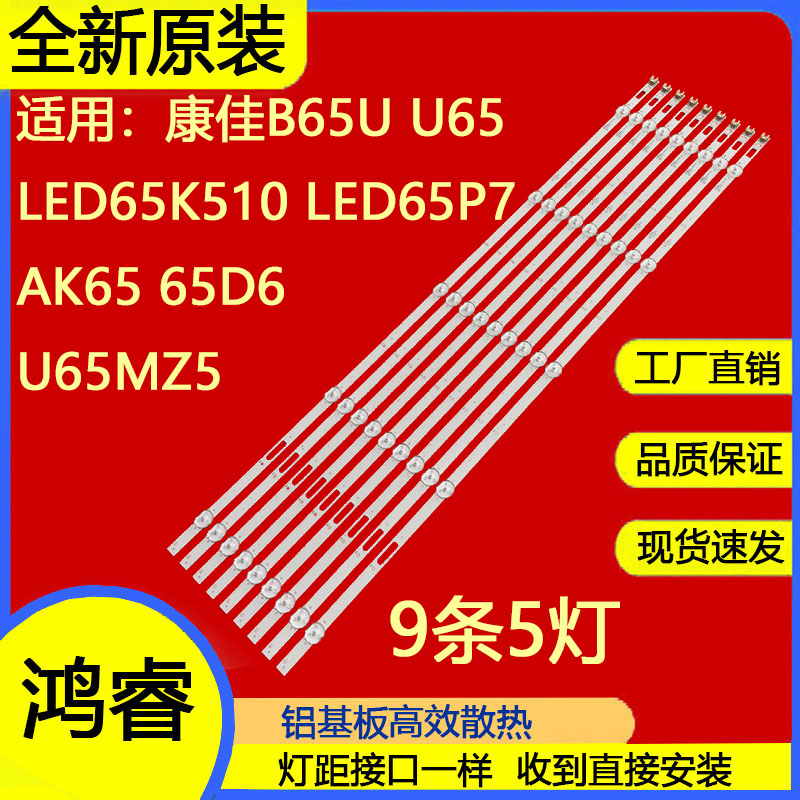 全新原装

适用：康佳B65U U65
LED65K510 LED65P7
AK65 65D6
U65MZ5

工厂直销

品质保证

现货速发

9条5灯

鸿睿

铝基板高效散热

灯距接口一样 收到直接安装